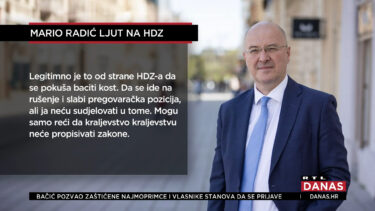 MARIO RADIĆ LJUT NA HDZ

Legitimno je to od strane HDZ-a da se pokuša baciti kost. Da se ide na rušenje i slabi pregovaračka pozicija, ali ja neću sudjelovati u tome. Mogu samo reći da kraljevstvo kraljevstvu neće propisivati zakone.

RTL DANAS

BAČIĆ POZVAO ZAŠTIĆENE NAJMOPRIMCE I VLASNIKE STANOVA DA SE PRIJAVE | DANAS.HR